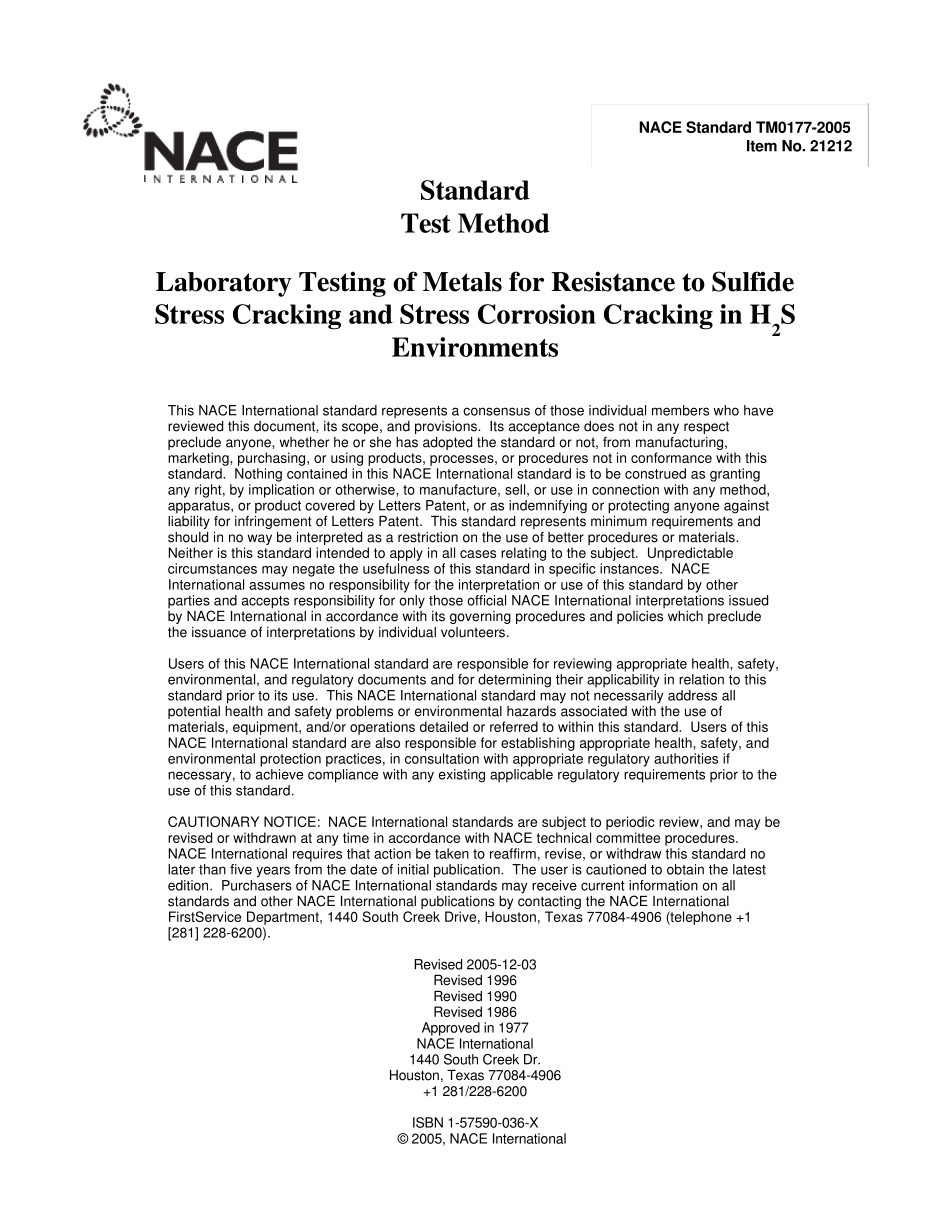 NACE INTERNATIONAL

NACE Standard TM0177-2005
Item No. 21212

Standard
Test Method

Laboratory Testing of Metals for Resistance to Sulfide Stress Cracking and Stress Corrosion Cracking in $H_2S$ Environments

This NACE International standard represents a consensus of those individual members who have reviewed this document, its scope, and provisions. Its acceptance does not in any respect preclude anyone, whether he or she has adopted the standard or not, from manufacturing, marketing, purchasing, or using products, processes, or procedures not in conformance with this standard. Nothing contained in this NACE International standard is to be construed as granting any right, by implication or otherwise, to manufacture, sell, or use in connection with any method, apparatus, or product covered by Letters Patent, or as indemnifying or protecting anyone against liability for infringement of Letters Patent. This standard represents minimum requirements and should in no way be interpreted as a restriction on the use of better procedures or materials. Neither is this standard intended to apply in all cases relating to the subject. Unpredictable circumstances may negate the usefulness of this standard in specific instances. NACE International assumes no responsibility for the interpretation or use of this standard by other parties and accepts responsibility for only those official NACE International interpretations issued by NACE International in accordance with its governing procedures and policies which preclude the issuance of interpretations by individual volunteers.

Users of this NACE International standard are responsible for reviewing appropriate health, safety, environmental, and regulatory documents and for determining their applicability in relation to this standard prior to its use. This NACE International standard may not necessarily address all potential health and safety problems or environmental hazards associated with the use of materials, equipment, and/or operations detailed or referred to within this standard. Users of this NACE International standard are also responsible for establishing appropriate health, safety, and environmental protection practices, in consultation with appropriate regulatory authorities if necessary, to achieve compliance with any existing applicable regulatory requirements prior to the use of this standard.

CAUTIONARY NOTICE: NACE International standards are subject to periodic review, and may be revised or withdrawn at any time in accordance with NACE technical committee procedures. NACE International requires that action be taken to reaffirm, revise, or withdraw this standard no later than five years from the date of initial publication. The user is cautioned to obtain the latest edition. Purchasers of NACE International standards may receive current information on all standards and other NACE International publications by contacting the NACE International FirstService Department, 1440 South Creek Drive, Houston, Texas 77084-4906 (telephone +1 [281] 228-6200).

Revised 2005-12-03
Revised 1996
Revised 1990
Revised 1986
Approved in 1977
NACE International
1440 South Creek Dr.
Houston, Texas 77084-4906
+1 281/228-6200

ISBN 1-57590-036-X
© 2005, NACE International